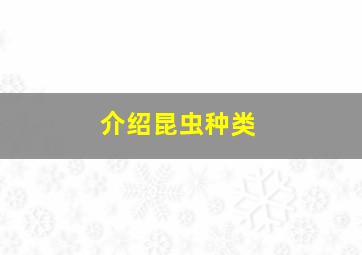 介绍昆虫种类